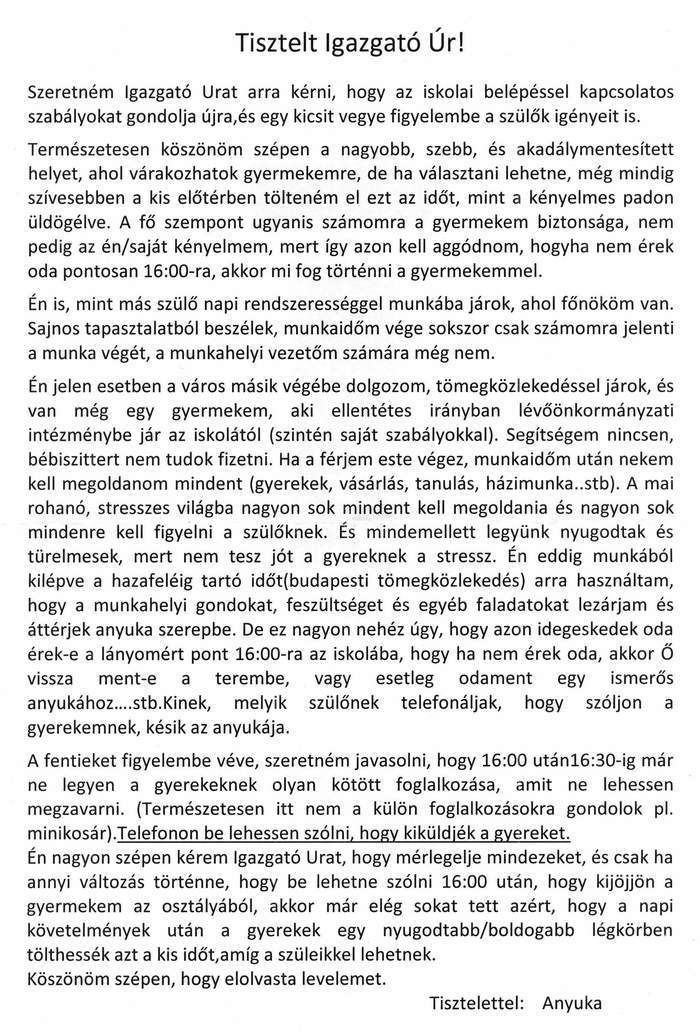 Tisztelt Igazgató Úr!

Szeretném Igazgató Urat arra kérni, hogy az iskolai belépéssel kapcsolatos szabályokat gondolja újra,és egy kicsit vegye figyelembe a szülők igényeit is.

Természetesen köszönöm szépen a nagyobb, szebb, és akadálymentesített helyet, ahol várakozhatok gyermekemre, de ha választani lehetne, még mindig szívesebben a kis előtérben tölteném el ezt az időt, mint a kényelmes padon üldögélve. A fő szempont ugyanis számomra a gyermekem biztonsága, nem pedig az én/saját kényelmem, mert így azon kell aggódnom, hogyha nem érek oda pontosan 16:00-ra, akkor mi fog történni a gyermekemmel.

Én is, mint más szülő napi rendszerességgel munkába járok, ahol főnököm van. Sajnos tapasztalatból beszélek, munkaidőm vége sokszor csak számomra jelenti a munka végét, a munkahelyi vezetőm számára még nem.

Én jelen esetben a város másik végébe dolgozom, tömegközlekedéssel járok, és van még egy gyermekem, aki ellentétes irányban lévőönkormányzati intézménybe jár az iskolától (szintén saját szabályokkal). Segítségem nincsen, bébiszittert nem tudok fizetni. Ha a férjem este végez, munkaidőm után nekem kell megoldanom mindent (gyerekek, vásárlás, tanulás, házimunka..stb). A mai rohanó, stresszes világba nagyon sok mindent kell megoldania és nagyon sok mindenre kell figyelni a szülőknek. És mindemellett legyünk nyugodtak és türelmesek, mert nem tesz jót a gyereknek a stressz. Én eddig munkából kilépve a hazafeléig tartó időt(budapesti tömegközlekedés) arra használtam, hogy a munkahelyi gondokat, feszültséget és egyéb faladatokat lezárjam és áttérjek anyuka szerepbe. De ez nagyon nehéz úgy, hogy azon idegeskedek oda érek-e a lányomért pont 16:00-ra az iskolába, hogy ha nem érek oda, akkor Ő vissza ment-e a terembe, vagy esetleg odament egy ismerős anyukához....stb.Kinek, melyik szülőnek telefonáljak, hogy szóljon a gyerekemnek, késik az anyukája.

A fentieket figyelembe véve, szeretném javasolni, hogy 16:00 után16:30-ig már ne legyen a gyerekeknek olyan kötött foglalkozása, amit ne lehessen megzavarni. (Természetesen itt nem a külön foglalkozásokra gondolok pl. minikosár).Telefonon be lehessen szólni, hogy kiküldjék a gyereket.
Én nagyon szépen kérem Igazgató Urat, hogy mérlegelje mindezeket, és csak ha annyi változás történne, hogy be lehetne szólni 16:00 után, hogy kijöjjön a gyermekem az osztályából, akkor már elég sokat tett azért, hogy a napi követelmények után a gyerekek egy nyugodtabb/boldogabb légkörben tölthessék azt a kis időt,amíg a szüleikkel lehetnek.
Köszönöm szépen, hogy elolvasta levelemet.

Tisztelettel: Anyuka